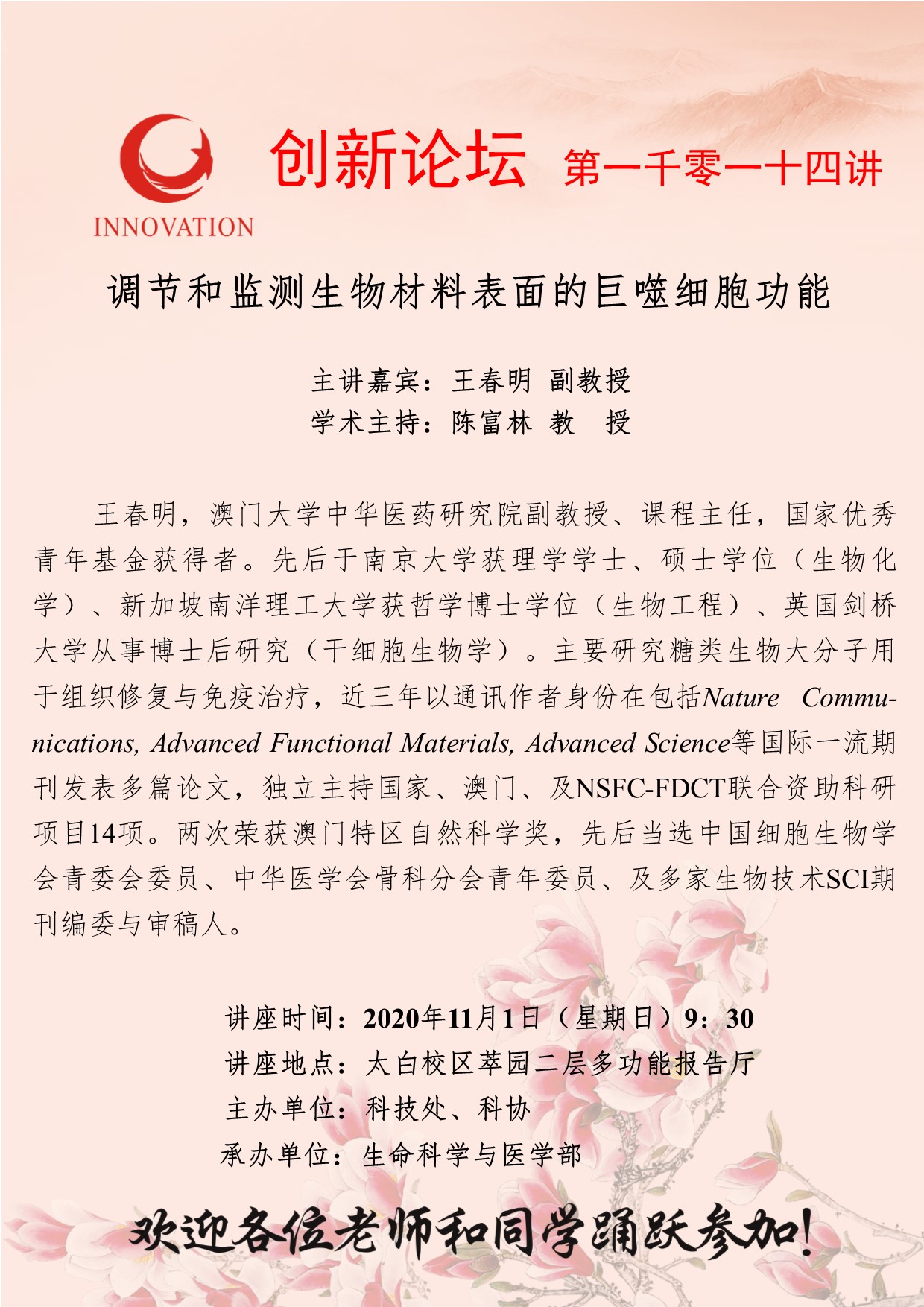 INNOVATION

创新论坛 第一千零一十四讲

调节和监测生物材料表面的巨噬细胞功能

主讲嘉宾：王春明 副教授
学术主持：陈富林 教 授

王春明，澳门大学中华医药研究院副教授、课程主任，国家优秀青年基金获得者。先后于南京大学获理学学士、硕士学位（生物化学）、新加坡南洋理工大学获哲学博士学位（生物工程）、英国剑桥大学从事博士后研究（干细胞生物学）。主要研究糖类生物大分子用于组织修复与免疫治疗，近三年以通讯作者身份在包括Nature Communications, Advanced Functional Materials, Advanced Science等国际一流期刊发表多篇论文，独立主持国家、澳门、及NSFC-FDCT联合资助科研项目14项。两次荣获澳门特区自然科学奖，先后当选中国细胞生物学会青委会委员、中华医学会骨科分会青年委员、及多家生物技术SCI期刊编委与审稿人。

讲座时间：2020年11月1日（星期日）9：30
讲座地点：太白校区萃园二层多功能报告厅
主办单位：科技处、科协
承办单位：生命科学与医学部

欢迎各位老师和同学踊跃参加！